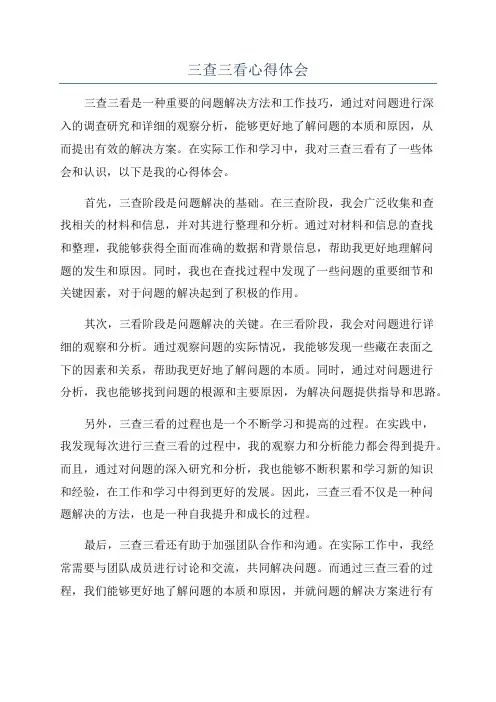 三查三看心得体会

三查三看是一种重要的问题解决方法和工作技巧，通过对问题进行深入的调查研究和详细的观察分析，能够更好地了解问题的本质和原因，从而提出有效的解决方案。在实际工作和学习中，我对三查三看有了一些体会和认识，以下是我的心得体会。

首先，三查阶段是问题解决的基础。在三查阶段，我会广泛收集和查找相关的材料和信息，并对其进行整理和分析。通过对材料和信息的查找和整理，我能够获得全面而准确的数据和背景信息，帮助我更好地理解问题的发生和原因。同时，我也在查找过程中发现了一些问题的重要细节和关键因素，对于问题的解决起到了积极的作用。

其次，三看阶段是问题解决的关键。在三看阶段，我会对问题进行详细的观察和分析。通过观察问题的实际情况，我能够发现一些藏在表面之下的因素和关系，帮助我更好地了解问题的本质。同时，通过对问题进行分析，我也能够找到问题的根源和主要原因，为解决问题提供指导和思路。

另外，三查三看的过程也是一个不断学习和提高的过程。在实践中，我发现每次进行三查三看的过程中，我的观察力和分析能力都会得到提升。而且，通过对问题的深入研究和分析，我也能够不断积累和学习新的知识和经验，在工作和学习中得到更好的发展。因此，三查三看不仅是一种问题解决的方法，也是一种自我提升和成长的过程。

最后，三查三看还有助于加强团队合作和沟通。在实际工作中，我经常需要与团队成员进行讨论和交流，共同解决问题。而通过三查三看的过程，我们能够更好地了解问题的本质和原因，并就问题的解决方案进行有